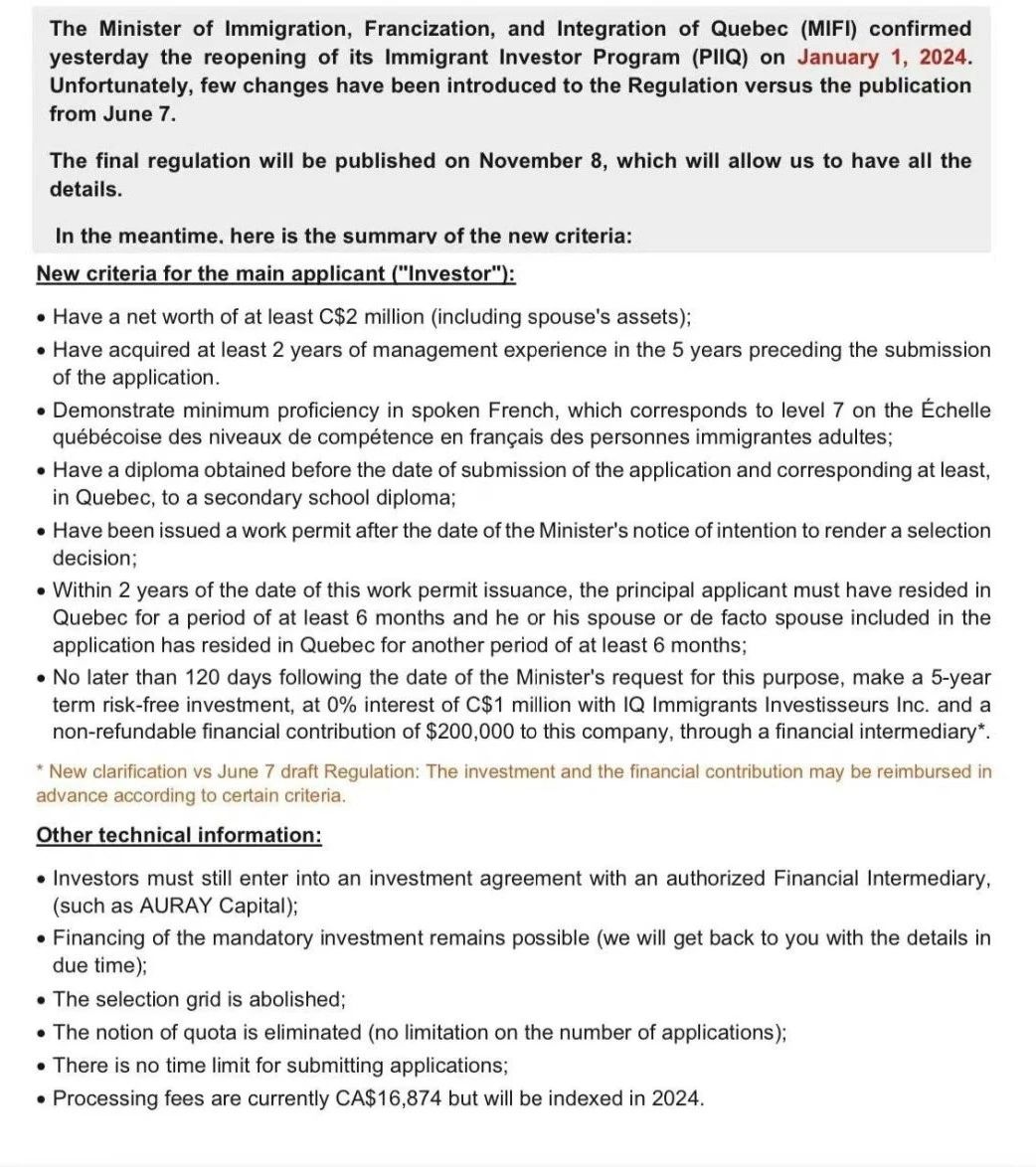 The Minister of Immigration, Francization, and Integration of Quebec (MIFI) confirmed yesterday the reopening of its Immigrant Investor Program (PIIQ) on January 1, 2024. Unfortunately, few changes have been introduced to the Regulation versus the publication from June 7.

The final regulation will be published on November 8, which will allow us to have all the details.

In the meantime, here is the summary of the new criteria:

New criteria for the main applicant ("Investor"):

• Have a net worth of at least C$2 million (including spouse's assets);
• Have acquired at least 2 years of management experience in the 5 years preceding the submission of the application.
• Demonstrate minimum proficiency in spoken French, which corresponds to level 7 on the Échelle québécoise des niveaux de compétence en français des personnes immigrantes adultes;
• Have a diploma obtained before the date of submission of the application and corresponding at least, in Quebec, to a secondary school diploma;
• Have been issued a work permit after the date of the Minister's notice of intention to render a selection decision;
• Within 2 years of the date of this work permit issuance, the principal applicant must have resided in Quebec for a period of at least 6 months and he or his spouse or de facto spouse included in the application has resided in Quebec for another period of at least 6 months;
• No later than 120 days following the date of the Minister's request for this purpose, make a 5-year term risk-free investment, at 0% interest of C$1 million with IQ Immigrants Investisseurs Inc. and a non-refundable financial contribution of $200,000 to this company, through a financial intermediary*.

* New clarification vs June 7 draft Regulation: The investment and the financial contribution may be reimbursed in advance according to certain criteria.

Other technical information:

• Investors must still enter into an investment agreement with an authorized Financial Intermediary, (such as AURAY Capital);
• Financing of the mandatory investment remains possible (we will get back to you with the details in due time);
• The selection grid is abolished;
• The notion of quota is eliminated (no limitation on the number of applications);
• There is no time limit for submitting applications;
• Processing fees are currently CA$16,874 but will be indexed in 2024.